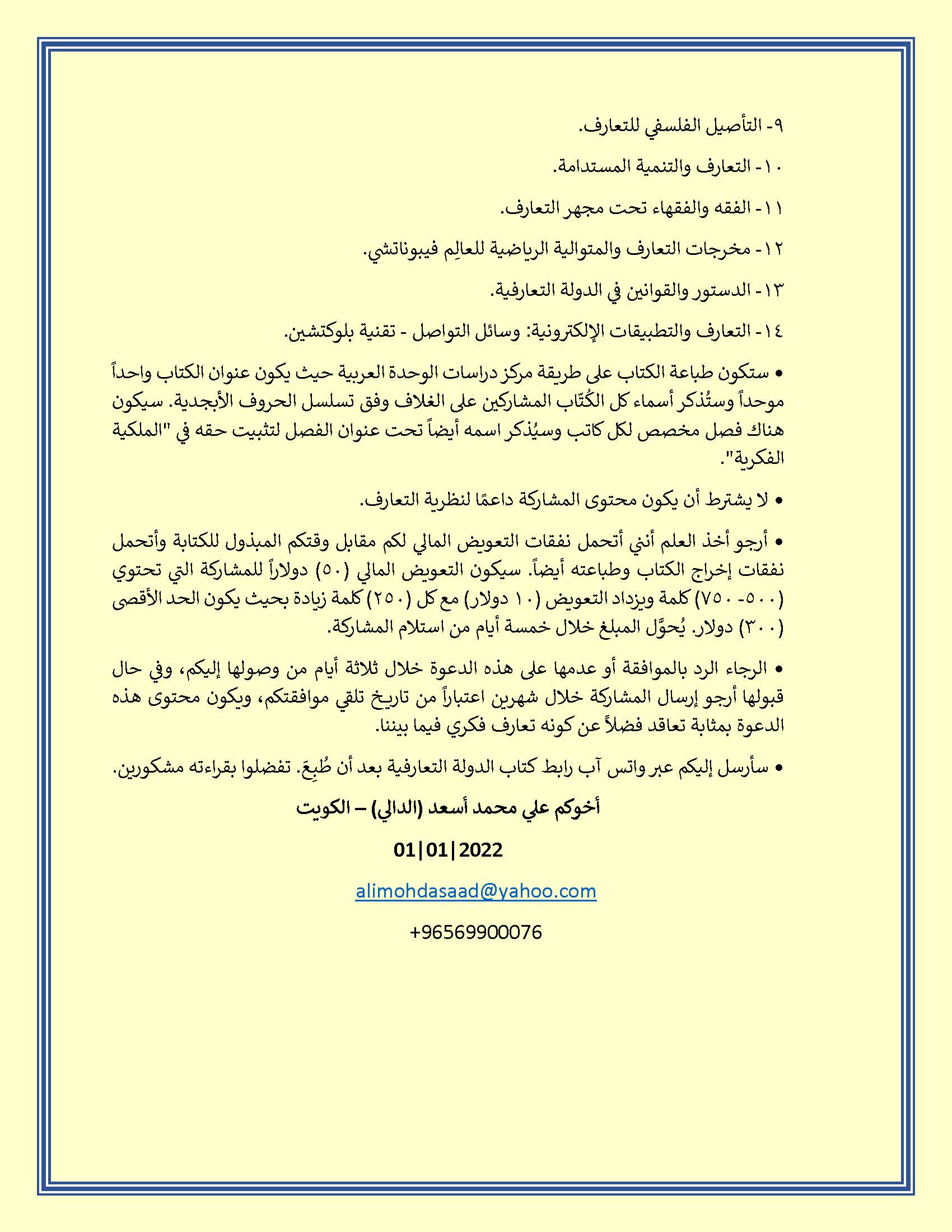 ٩- التأصيل الفلسفي للتعارف.

١٠- التعارف والتنمية المستدامة.

١١- الفقه والفقهاء تحت مجهر التعارف.

١٢- مخرجات التعارف والمتوالية الرياضية للعالِم فيبوناتشي.

١٣- الدستور والقوانين في الدولة التعارفية.

١٤- التعارف والتطبيقات الإلكترونية: وسائل التواصل - تقنية بلوكتشين.

• ستكون طباعة الكتاب على طريقة مركز دراسات الوحدة العربية حيث يكون عنوان الكتاب واحداً موحداً وستُذكر أسماء كل الكُتّاب المشاركين على الغلاف وفق تسلسل الحروف الأبجدية. سيكون هناك فصل مخصص لكل كاتب وسيُذكر اسمه أيضاً تحت عنوان الفصل لتثبيت حقه في "الملكية الفكرية".

• لا يشترط أن يكون محتوى المشاركة داعمًا لنظرية التعارف.

• أرجو أخذ العلم أنني أتحمل نفقات التعويض المالي لكم مقابل وقتكم المبذول للكتابة وأتحمل نفقات إخراج الكتاب وطباعته أيضاً. سيكون التعويض المالي (٥٠) دولاراً للمشاركة التي تحتوي (٥٠٠- ٧٥٠) كلمة ويزداد التعويض (١٠ دولار) مع كل (٢٥٠) كلمة زيادة بحيث يكون الحد الأقصى (٣٠٠) دولار. يُحوَّل المبلغ خلال خمسة أيام من استلام المشاركة.

• الرجاء الرد بالموافقة أو عدمها على هذه الدعوة خلال ثلاثة أيام من وصولها إليكم، وفي حال قبولها أرجو إرسال المشاركة خلال شهرين اعتباراً من تاريخ تلقي موافقتكم، ويكون محتوى هذه الدعوة بمثابة تعاقد فضلاً عن كونه تعارف فكري فيما بيننا.

• سأرسل إليكم عبر واتس آب رابط كتاب الدولة التعارفية بعد أن طُبِعَ. تفضلوا بقراءته مشكورين.

أخوكم علي محمد أسعد (الدالي) – الكويت

01|01|2022

alimohdasaad@yahoo.com

+96569900076